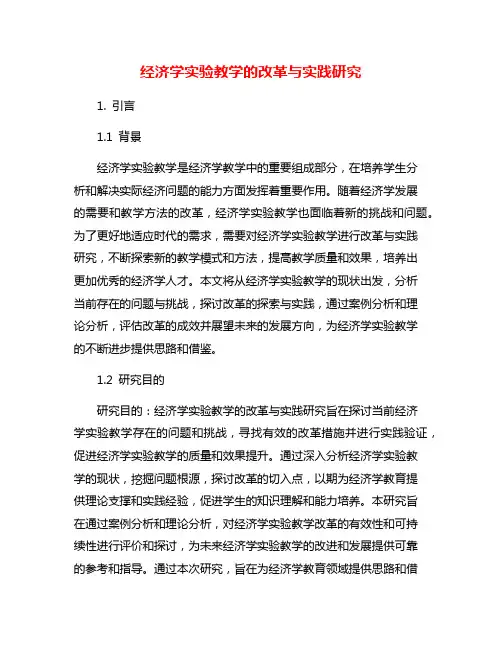 经济学实验教学的改革与实践研究

1. 引言

1.1 背景

经济学实验教学是经济学教学中的重要组成部分，在培养学生分析和解决实际经济问题的能力方面发挥着重要作用。随着经济学发展的需要和教学方法的改革，经济学实验教学也面临着新的挑战和问题。为了更好地适应时代的需求，需要对经济学实验教学进行改革与实践研究，不断探索新的教学模式和方法，提高教学质量和效果，培养出更加优秀的经济学人才。本文将从经济学实验教学的现状出发，分析当前存在的问题与挑战，探讨改革的探索与实践，通过案例分析和理论分析，评估改革的成效并展望未来的发展方向，为经济学实验教学的不断进步提供思路和借鉴。

1.2 研究目的

研究目的：经济学实验教学的改革与实践研究旨在探讨当前经济学实验教学存在的问题和挑战，寻找有效的改革措施并进行实践验证，促进经济学实验教学的质量和效果提升。通过深入分析经济学实验教学的现状，挖掘问题根源，探讨改革的切入点，以期为经济学教育提供理论支撑和实践经验，促进学生的知识理解和能力培养。本研究旨在通过案例分析和理论分析，对经济学实验教学改革的有效性和可持续性进行评价和探讨，为未来经济学实验教学的改进和发展提供可靠的参考和指导。通过本次研究，旨在为经济学教育领域提供思路和借